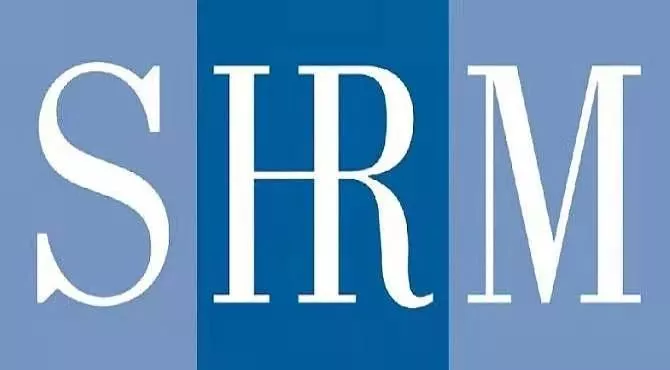 SHRM